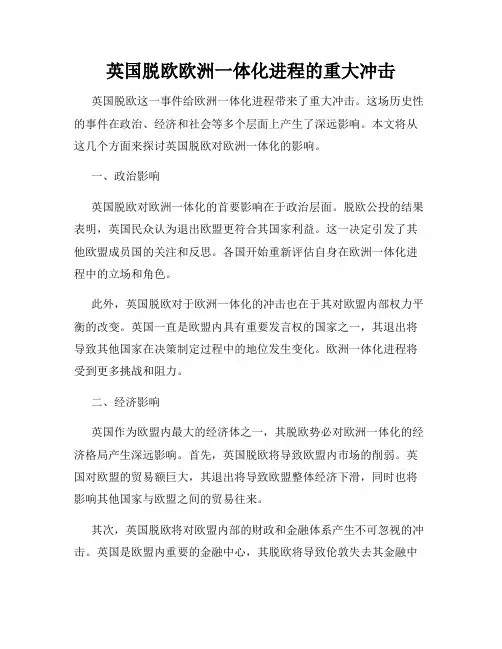 英国脱欧欧洲一体化进程的重大冲击

英国脱欧这一事件给欧洲一体化进程带来了重大冲击。这场历史性的事件在政治、经济和社会等多个层面上产生了深远影响。本文将从这几个方面来探讨英国脱欧对欧洲一体化的影响。

一、政治影响

英国脱欧对欧洲一体化的首要影响在于政治层面。脱欧公投的结果表明，英国民众认为退出欧盟更符合其国家利益。这一决定引发了其他欧盟成员国的关注和反思。各国开始重新评估自身在欧洲一体化进程中的立场和角色。

此外，英国脱欧对于欧洲一体化的冲击也在于其对欧盟内部权力平衡的改变。英国一直是欧盟内具有重要发言权的国家之一，其退出将导致其他国家在决策制定过程中的地位发生变化。欧洲一体化进程将受到更多挑战和阻力。

二、经济影响

英国作为欧盟内最大的经济体之一，其脱欧势必对欧洲一体化的经济格局产生深远影响。首先，英国脱欧将导致欧盟内市场的削弱。英国对欧盟的贸易额巨大，其退出将导致欧盟整体经济下滑，同时也将影响其他国家与欧盟之间的贸易往来。

其次，英国脱欧将对欧盟内部的财政和金融体系产生不可忽视的冲击。英国是欧盟内重要的金融中心，其脱欧将导致伦敦失去其金融中